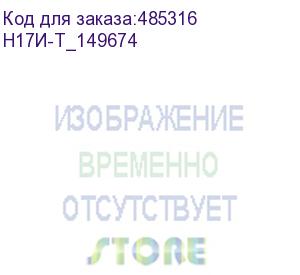 Код для заказа:485316
Н17И-Т_149674

ИЗОБРАЖЕНИЕ
ВРЕМЕННО
ОТСУТСТВУЕТ
STORE